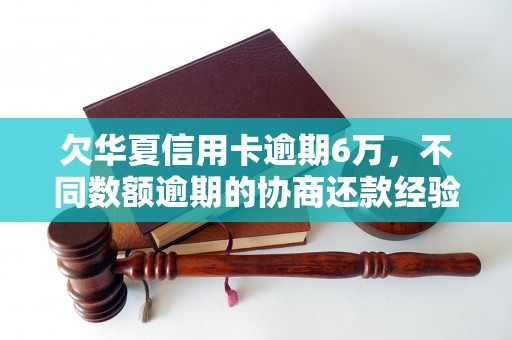 欠华夏信用卡逾期6万，不同数额逾期的协商还款经验